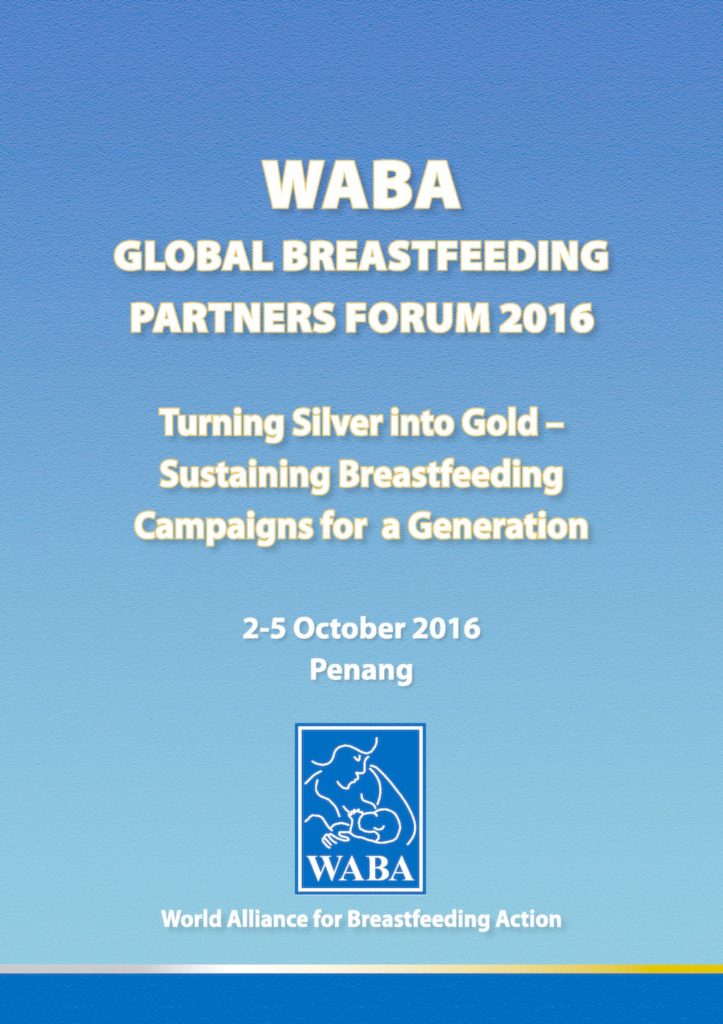 WABA
GLOBAL BREASTFEEDING PARTNERS FORUM 2016

Turning Silver into Gold – Sustaining Breastfeeding Campaigns for a Generation

2-5 October 2016
Penang

WABA

World Alliance for Breastfeeding Action